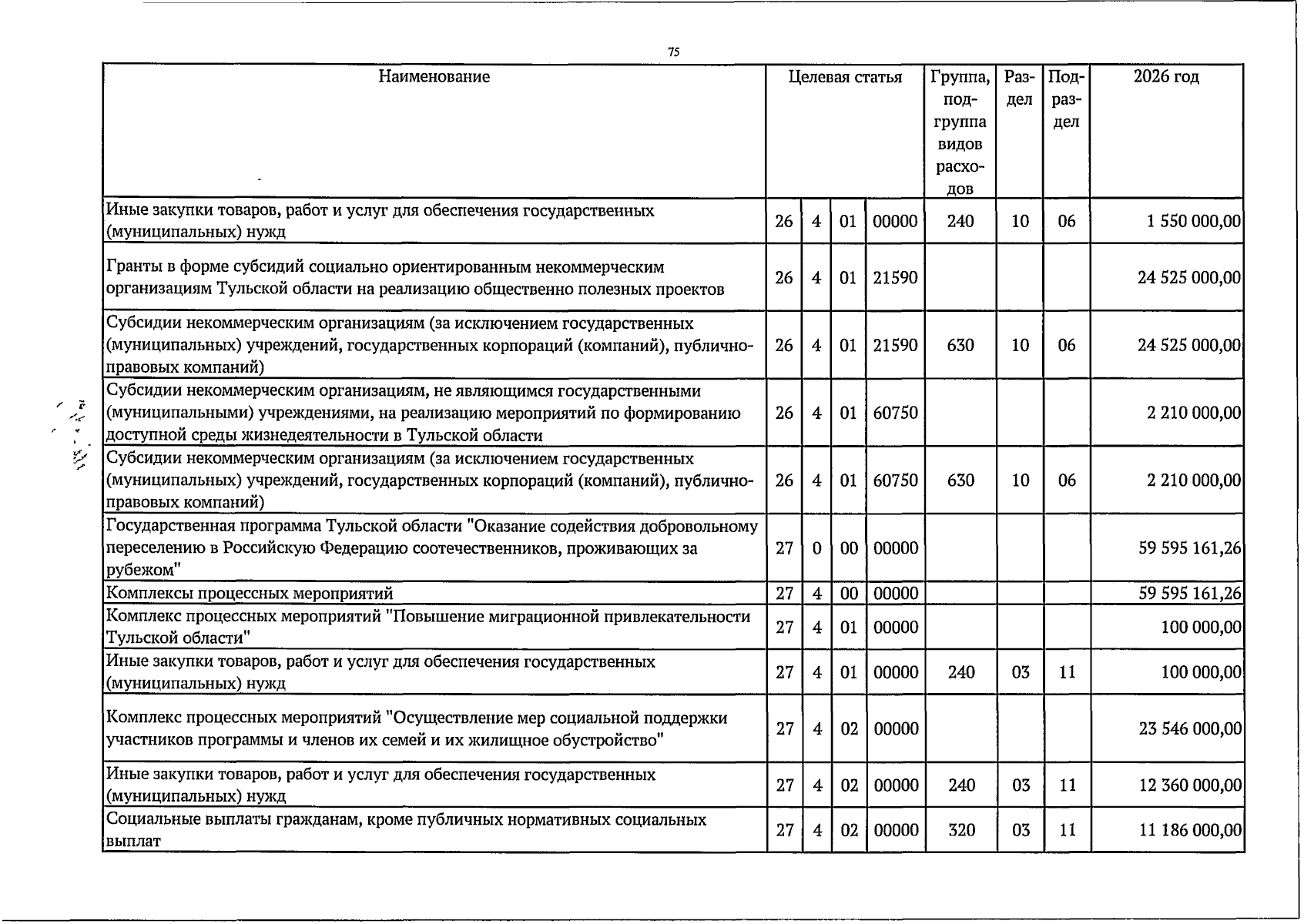 75

| Наименование | Целевая статья |  |  |  | Группа, подгруппа видов расходов | Раздел | Подраздел | 2026 год |
|---|---|---|---|---|---|---|---|---|
| Иные закупки товаров, работ и услуг для обеспечения государственных (муниципальных) нужд | 26 | 4 | 01 | 00000 | 240 | 10 | 06 | 1 550 000,00 |
| Гранты в форме субсидий социально ориентированным некоммерческим организациям Тульской области на реализацию общественно полезных проектов | 26 | 4 | 01 | 21590 |  |  |  | 24 525 000,00 |
| Субсидии некоммерческим организациям (за исключением государственных (муниципальных) учреждений, государственных корпораций (компаний), публично-правовых компаний) | 26 | 4 | 01 | 21590 | 630 | 10 | 06 | 24 525 000,00 |
| Субсидии некоммерческим организациям, не являющимся государственными (муниципальными) учреждениями, на реализацию мероприятий по формированию доступной среды жизнедеятельности в Тульской области | 26 | 4 | 01 | 60750 |  |  |  | 2 210 000,00 |
| Субсидии некоммерческим организациям (за исключением государственных (муниципальных) учреждений, государственных корпораций (компаний), публично-правовых компаний) | 26 | 4 | 01 | 60750 | 630 | 10 | 06 | 2 210 000,00 |
| Государственная программа Тульской области "Оказание содействия добровольному переселению в Российскую Федерацию соотечественников, проживающих за рубежом" | 27 | 0 | 00 | 00000 |  |  |  | 59 595 161,26 |
| Комплексы процессных мероприятий | 27 | 4 | 00 | 00000 |  |  |  | 59 595 161,26 |
| Комплекс процессных мероприятий "Повышение миграционной привлекательности Тульской области" | 27 | 4 | 01 | 00000 |  |  |  | 100 000,00 |
| Иные закупки товаров, работ и услуг для обеспечения государственных (муниципальных) нужд | 27 | 4 | 01 | 00000 | 240 | 03 | 11 | 100 000,00 |
| Комплекс процессных мероприятий "Осуществление мер социальной поддержки участников программы и членов их семей и их жилищное обустройство" | 27 | 4 | 02 | 00000 |  |  |  | 23 546 000,00 |
| Иные закупки товаров, работ и услуг для обеспечения государственных (муниципальных) нужд | 27 | 4 | 02 | 00000 | 240 | 03 | 11 | 12 360 000,00 |
| Социальные выплаты гражданам, кроме публичных нормативных социальных выплат | 27 | 4 | 02 | 00000 | 320 | 03 | 11 | 11 186 000,00 |